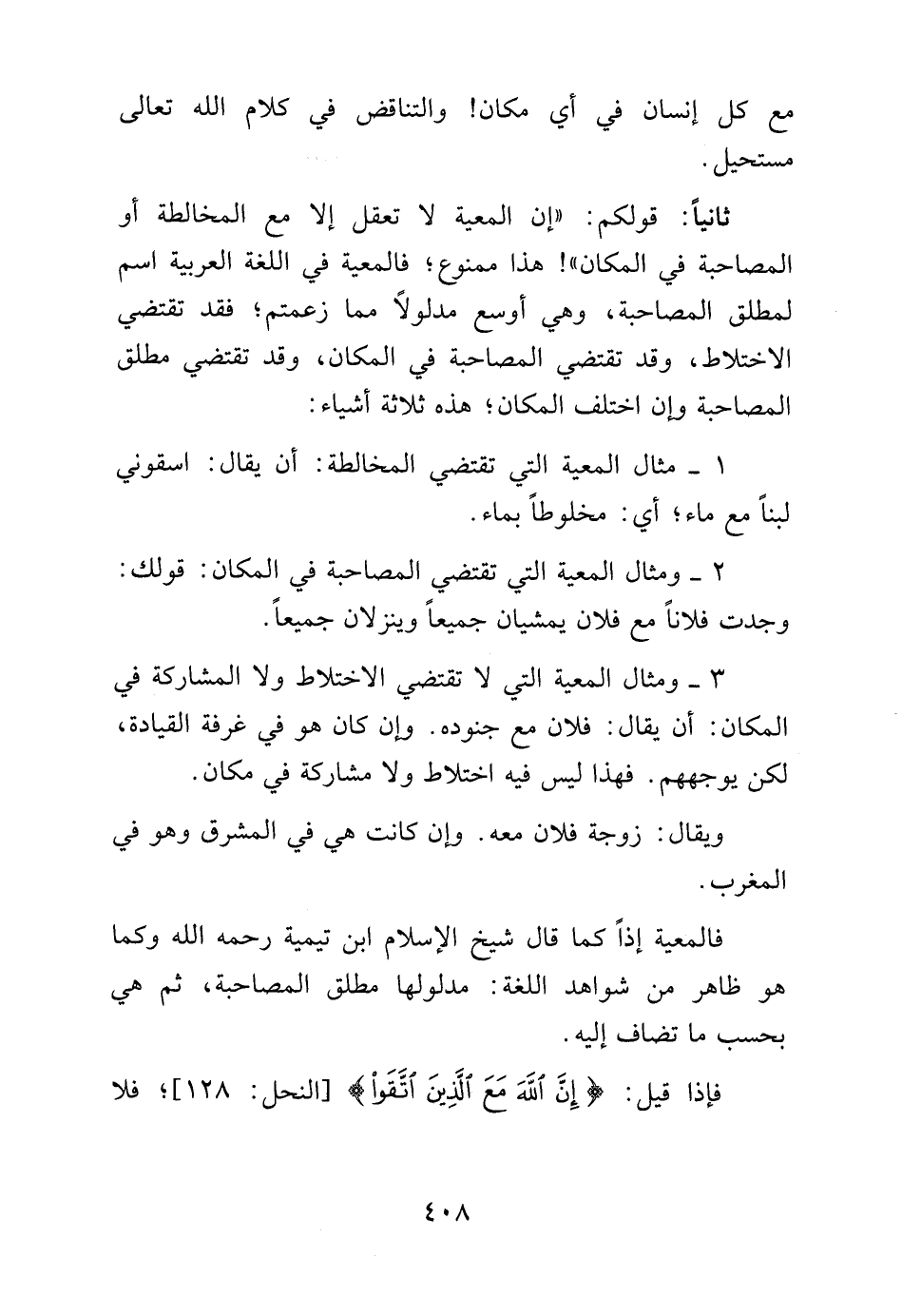 مع كل إنسان في أي مكان! والتناقض في كلام الله تعالى مستحيل.

ثانياً: قولكم: «إن المعية لا تعقل إلا مع المخالطة أو المصاحبة في المكان»! هذا ممنوع؛ فالمعية في اللغة العربية اسم لمطلق المصاحبة، وهي أوسع مدلولاً مما زعمتم؛ فقد تقتضي الاختلاط، وقد تقتضي المصاحبة في المكان، وقد تقتضي مطلق المصاحبة وإن اختلف المكان؛ هذه ثلاثة أشياء:

١ ـ مثال المعية التي تقتضي المخالطة: أن يقال: اسقوني لبناً مع ماء؛ أي: مخلوطاً بماء.

٢ ـ ومثال المعية التي تقتضي المصاحبة في المكان: قولك: وجدت فلاناً مع فلان يمشيان جميعاً وينزلان جميعاً.

٣ ـ ومثال المعية التي لا تقتضي الاختلاط ولا المشاركة في المكان: أن يقال: فلان مع جنوده. وإن كان هو في غرفة القيادة، لكن يوجههم. فهذا ليس فيه اختلاط ولا مشاركة في مكان.

ويقال: زوجة فلان معه. وإن كانت هي في المشرق وهو في المغرب.

فالمعية إذاً كما قال شيخ الإسلام ابن تيمية رحمه الله وكما هو ظاهر من شواهد اللغة: مدلولها مطلق المصاحبة، ثم هي بحسب ما تضاف إليه.

فإذا قيل: ﴿إِنَّ ٱللَّهَ مَعَ ٱلَّذِينَ ٱتَّقَواْ﴾ [النحل: ١٢٨]؛ فلا

٤٠٨